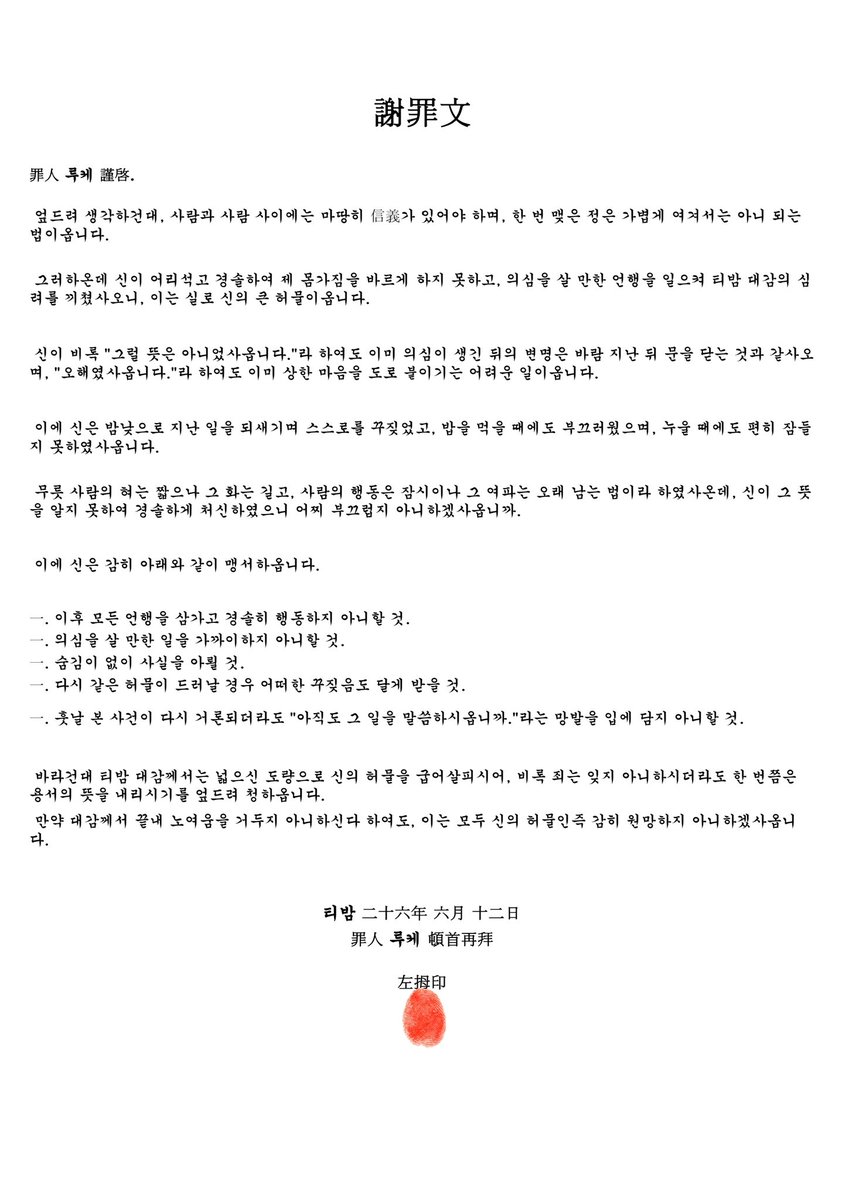 謝罪文

罪人 루케 謹啓.

엎드려 생각하건대, 사람과 사람 사이에는 마땅히 信義가 있어야 하며, 한 번 맺은 정은 가볍게 여겨서는 아니 되는 법이옵니다.

그러하온데 신이 어리석고 경솔하여 제 몸가짐을 바르게 하지 못하고, 의심을 살 만한 언행을 일으켜 티밤 대감의 심려를 끼쳤사오니, 이는 실로 신의 큰 허물이옵니다.

신이 비록 "그럴 뜻은 아니었사옵니다."라 하여도 이미 의심이 생긴 뒤의 변명은 바람 지난 뒤 문을 닫는 것과 같사오며, "오해였사옵니다."라 하여도 이미 상한 마음을 도로 붙이기는 어려운 일이옵니다.

이에 신은 밤낮으로 지난 일을 되새기며 스스로를 꾸짖었고, 밥을 먹을 때에도 부끄러웠으며, 누울 때에도 편히 잠들지 못하였사옵니다.

무릇 사람의 혀는 짧으나 그 화는 길고, 사람의 행동은 잠시이나 그 여파는 오래 남는 법이라 하였사온데, 신이 그 뜻을 알지 못하여 경솔하게 처신하였으니 어찌 부끄럽지 아니하겠사옵니까.

이에 신은 감히 아래와 같이 맹서하옵니다.

一. 이후 모든 언행을 삼가고 경솔히 행동하지 아니할 것.
一. 의심을 살 만한 일을 가까이하지 아니할 것.
一. 숨김이 없이 사실을 아뢸 것.
一. 다시 같은 허물이 드러날 경우 어떠한 꾸짖음도 달게 받을 것.
一. 훗날 본 사건이 다시 거론되더라도 "아직도 그 일을 말씀하시옵니까."라는 망발을 입에 담지 아니할 것.

바라건대 티밤 대감께서는 넓으신 도량으로 신의 허물을 굽어살피시어, 비록 죄는 잊지 아니하시더라도 한 번쯤은 용서의 뜻을 내리시기를 엎드려 청하옵니다.
만약 대감께서 끝내 노여움을 거두지 아니하신다 하여도, 이는 모두 신의 허물인즉 감히 원망하지 아니하겠사옵니다.

티밤 二十六年 六月 十二日
罪人 루케 頓首再拜

左拇印